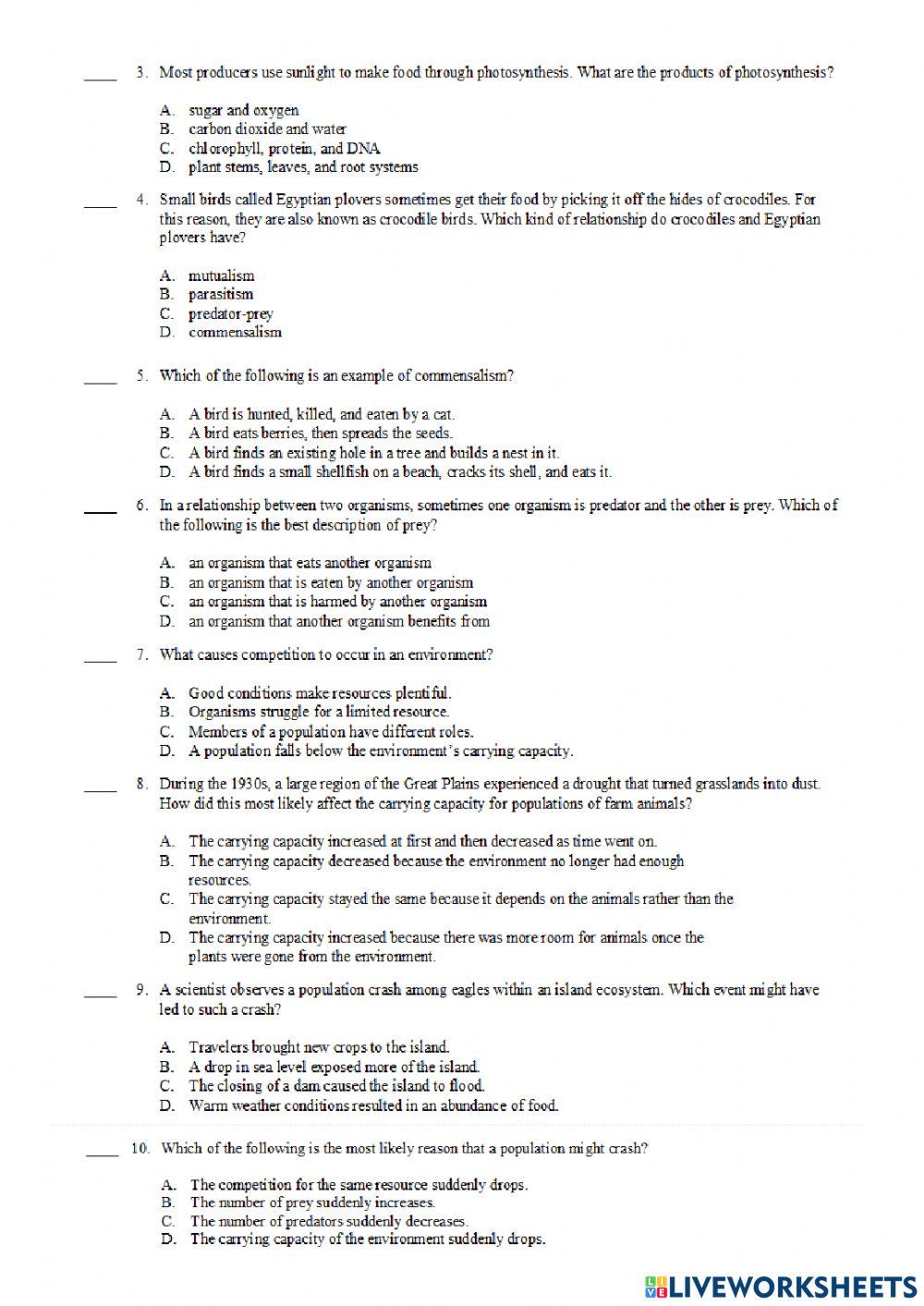 ____ 3. Most producers use sunlight to make food through photosynthesis. What are the products of photosynthesis?

A. sugar and oxygen
B. carbon dioxide and water
C. chlorophyll, protein, and DNA
D. plant stems, leaves, and root systems

____ 4. Small birds called Egyptian plovers sometimes get their food by picking it off the hides of crocodiles. For this reason, they are also known as crocodile birds. Which kind of relationship do crocodiles and Egyptian plovers have?

A. mutualism
B. parasitism
C. predator-prey
D. commensalism

____ 5. Which of the following is an example of commensalism?

A. A bird is hunted, killed, and eaten by a cat.
B. A bird eats berries, then spreads the seeds.
C. A bird finds an existing hole in a tree and builds a nest in it.
D. A bird finds a small shellfish on a beach, cracks its shell, and eats it.

____ 6. In a relationship between two organisms, sometimes one organism is predator and the other is prey. Which of the following is the best description of prey?

A. an organism that eats another organism
B. an organism that is eaten by another organism
C. an organism that is harmed by another organism
D. an organism that another organism benefits from

____ 7. What causes competition to occur in an environment?

A. Good conditions make resources plentiful.
B. Organisms struggle for a limited resource.
C. Members of a population have different roles.
D. A population falls below the environment's carrying capacity.

____ 8. During the 1930s, a large region of the Great Plains experienced a drought that turned grasslands into dust. How did this most likely affect the carrying capacity for populations of farm animals?

A. The carrying capacity increased at first and then decreased as time went on.
B. The carrying capacity decreased because the environment no longer had enough resources.
C. The carrying capacity stayed the same because it depends on the animals rather than the environment.
D. The carrying capacity increased because there was more room for animals once the plants were gone from the environment.

____ 9. A scientist observes a population crash among eagles within an island ecosystem. Which event might have led to such a crash?

A. Travelers brought new crops to the island.
B. A drop in sea level exposed more of the island.
C. The closing of a dam caused the island to flood.
D. Warm weather conditions resulted in an abundance of food.

____ 10. Which of the following is the most likely reason that a population might crash?

A. The competition for the same resource suddenly drops.
B. The number of prey suddenly increases.
C. The number of predators suddenly decreases.
D. The carrying capacity of the environment suddenly drops.

LIVEWORKSHEETS